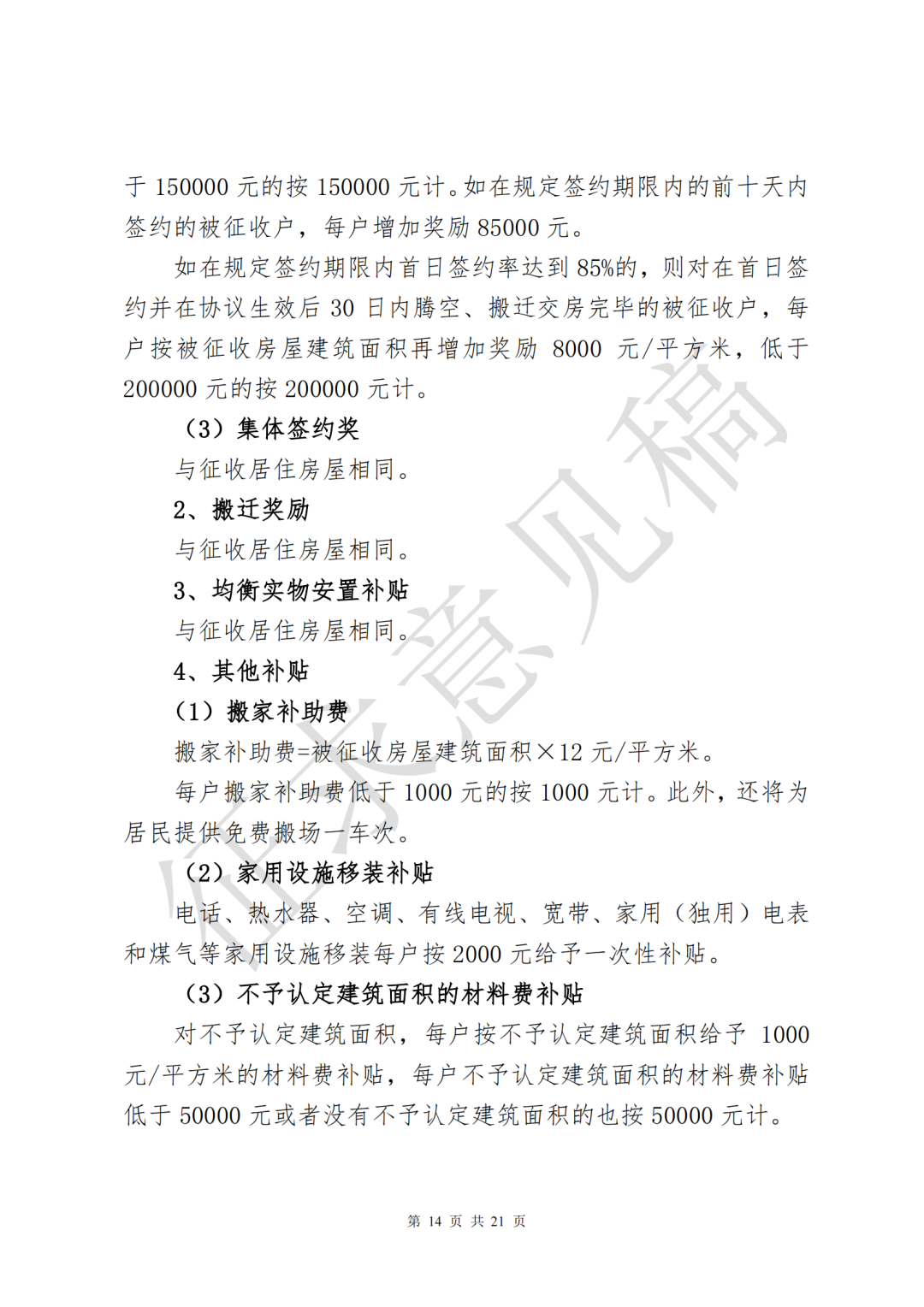 于 150000 元的按 150000 元计。如在规定签约期限内的前十天内签约的被征收户，每户增加奖励 85000 元。

如在规定签约期限内首日签约率达到 85%的，则对在首日签约并在协议生效后 30 日内腾空、搬迁交房完毕的被征收户，每户按被征收房屋建筑面积再增加奖励 8000 元/平方米，低于 200000 元的按 200000 元计。

（3）集体签约奖

与征收居住房屋相同。

2、搬迁奖励

与征收居住房屋相同。

3、均衡实物安置补贴

与征收居住房屋相同。

4、其他补贴

（1）搬家补助费

搬家补助费=被征收房屋建筑面积×12 元/平方米。

每户搬家补助费低于 1000 元的按 1000 元计。此外，还将为居民提供免费搬场一车次。

（2）家用设施移装补贴

电话、热水器、空调、有线电视、宽带、家用（独用）电表和煤气等家用设施移装每户按 2000 元给予一次性补贴。

（3）不予认定建筑面积的材料费补贴

对不予认定建筑面积，每户按不予认定建筑面积给予 1000 元/平方米的材料费补贴，每户不予认定建筑面积的材料费补贴低于 50000 元或者没有不予认定建筑面积的也按 50000 元计。

征求意见稿

第 14 页 共 21 页